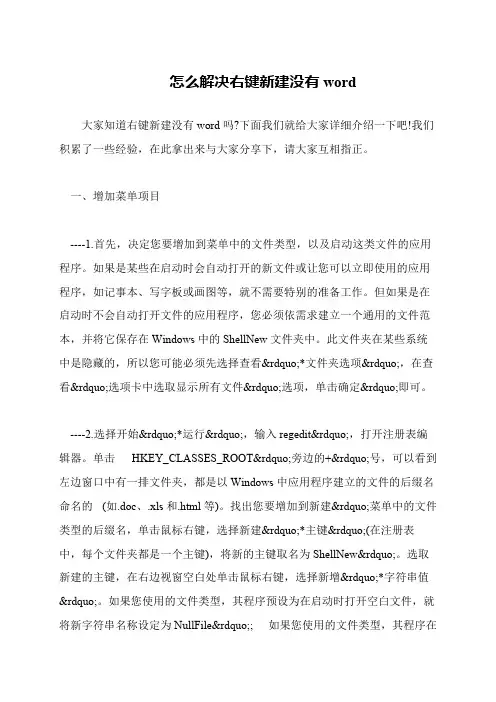 怎么解决右键新建没有 word

大家知道右键新建没有 word 吗?下面我们就给大家详细介绍一下吧!我们积累了一些经验，在此拿出来与大家分享下，请大家互相指正。

一、增加菜单项目

----1.首先，决定您要增加到菜单中的文件类型，以及启动这类文件的应用程序。如果是某些在启动时会自动打开的新文件或让您可以立即使用的应用程序，如记事本、写字板或画图等，就不需要特别的准备工作。但如果是在启动时不会自动打开文件的应用程序，您必须依需求建立一个通用的文件范本，并将它保存在 Windows 中的 ShellNew 文件夹中。此文件夹在某些系统中是隐藏的，所以您可能必须先选择查看&rdquo;*文件夹选项&rdquo;，在查看&rdquo;选项卡中选取显示所有文件&rdquo;选项，单击确定&rdquo;即可。

----2.选择开始&rdquo;*运行&rdquo;，输入 regedit&rdquo;，打开注册表编辑器。单击 HKEY_CLASSES_ROOT&rdquo;旁边的+&rdquo;号，可以看到左边窗口中有一排文件夹，都是以 Windows 中应用程序建立的文件的后缀名命名的 (如.doc、.xls 和.html 等)。找出您要增加到新建&rdquo;菜单中的文件类型的后缀名，单击鼠标右键，选择新建&rdquo;*主键&rdquo;(在注册表中，每个文件夹都是一个主键)，将新的主键取名为 ShellNew&rdquo;。选取新建的主键，在右边视窗空白处单击鼠标右键，选择新增&rdquo;*字符串值&rdquo;。如果您使用的文件类型，其程序预设为在启动时打开空白文件，就将新字符串名称设定为 NullFile&rdquo;; 如果您使用的文件类型，其程序在